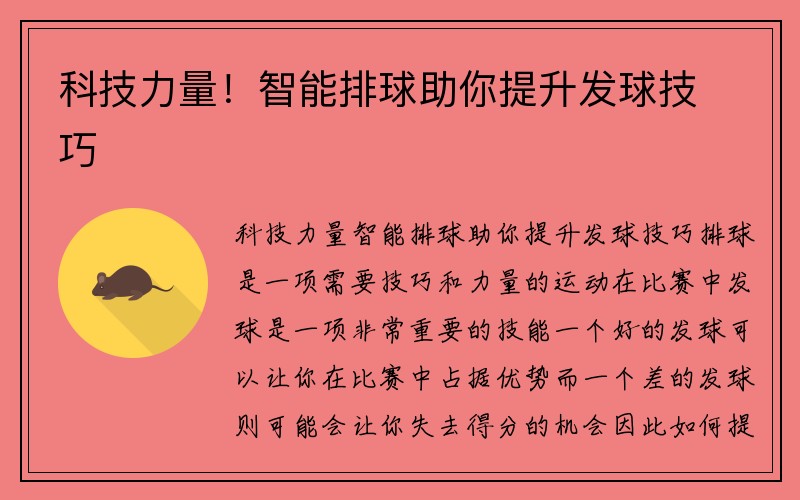 科技力量！智能排球助你提升发球技巧

科技力量智能排球助你提升发球技巧排球是一项需要技巧和力量的运动在比赛中发球是一项非常重要的技能一个好的发球可以让你在比赛中占据优势而一个差的发球则可能会让你失去得分的机会因此如何提